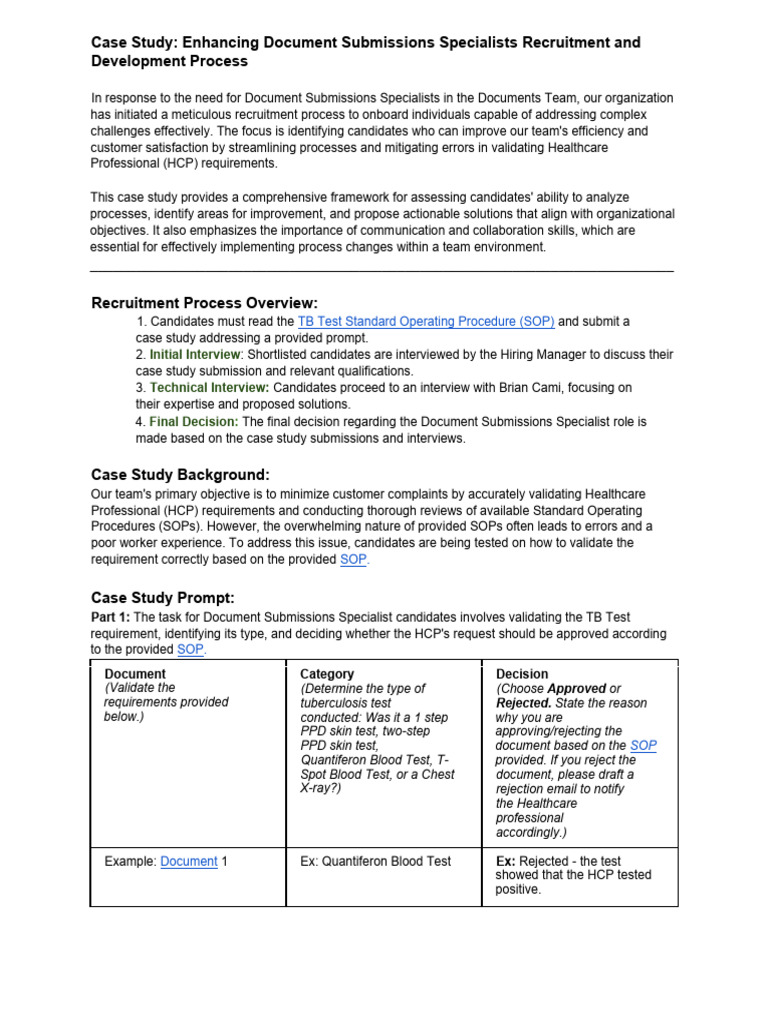 Case Study: Enhancing Document Submissions Specialists Recruitment and Development Process

In response to the need for Document Submissions Specialists in the Documents Team, our organization has initiated a meticulous recruitment process to onboard individuals capable of addressing complex challenges effectively. The focus is identifying candidates who can improve our team's efficiency and customer satisfaction by streamlining processes and mitigating errors in validating Healthcare Professional (HCP) requirements.

This case study provides a comprehensive framework for assessing candidates' ability to analyze processes, identify areas for improvement, and propose actionable solutions that align with organizational objectives. It also emphasizes the importance of communication and collaboration skills, which are essential for effectively implementing process changes within a team environment.

Recruitment Process Overview:

1. Candidates must read the TB Test Standard Operating Procedure (SOP) and submit a case study addressing a provided prompt.
2. Initial Interview: Shortlisted candidates are interviewed by the Hiring Manager to discuss their case study submission and relevant qualifications.
3. Technical Interview: Candidates proceed to an interview with Brian Cami, focusing on their expertise and proposed solutions.
4. Final Decision: The final decision regarding the Document Submissions Specialist role is made based on the case study submissions and interviews.

Case Study Background:

Our team's primary objective is to minimize customer complaints by accurately validating Healthcare Professional (HCP) requirements and conducting thorough reviews of available Standard Operating Procedures (SOPs). However, the overwhelming nature of provided SOPs often leads to errors and a poor worker experience. To address this issue, candidates are being tested on how to validate the requirement correctly based on the provided SOP.

Case Study Prompt:

Part 1: The task for Document Submissions Specialist candidates involves validating the TB Test requirement, identifying its type, and deciding whether the HCP's request should be approved according to the provided SOP.

| Document (Validate the requirements provided below.) | Category (Determine the type of tuberculosis test conducted: Was it a 1 step PPD skin test, two-step PPD skin test, Quantiferon Blood Test, T-Spot Blood Test, or a Chest X-ray?) | Decision (Choose Approved or Rejected. State the reason why you are approving/rejecting the document based on the SOP provided. If you reject the document, please draft a rejection email to notify the Healthcare professional accordingly.) |
|---|---|---|
| Example: Document 1 | Ex: Quantiferon Blood Test | Ex: Rejected - the test showed that the HCP tested positive. |